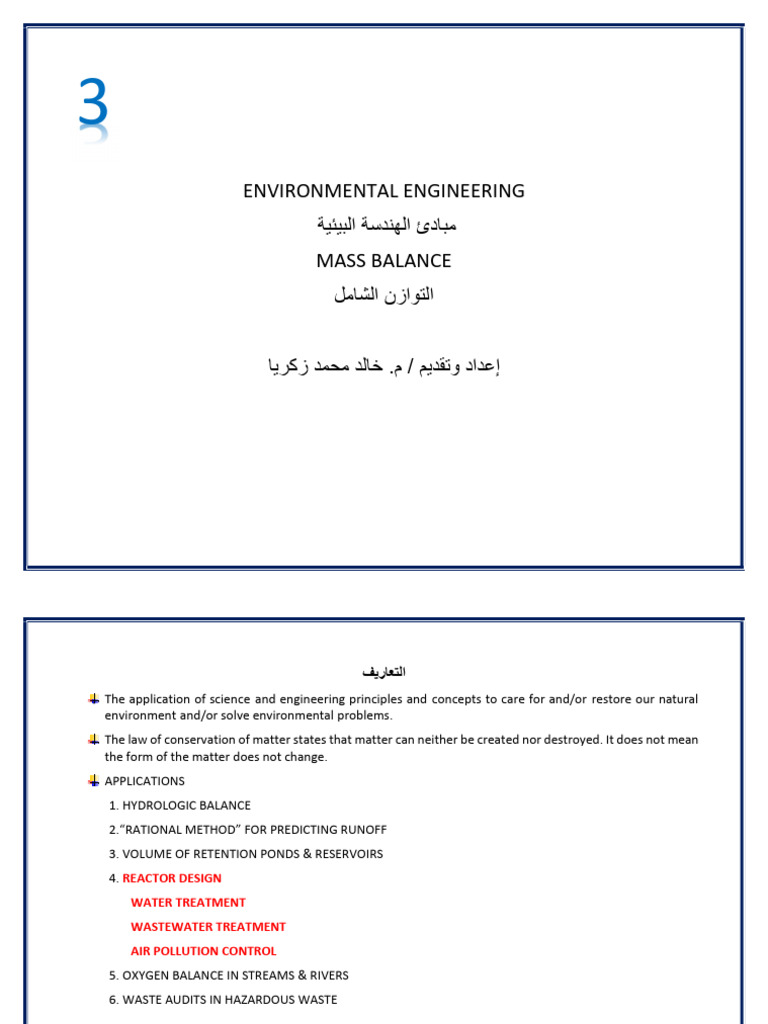 3

ENVIRONMENTAL ENGINEERING

مبادئ الهندسة البيئية

MASS BALANCE

التوازن الشامل

إعداد وتقديم / م. خالد محمد زكريا

التعاريف

The application of science and engineering principles and concepts to care for and/or restore our natural environment and/or solve environmental problems.

The law of conservation of matter states that matter can neither be created nor destroyed. It does not mean the form of the matter does not change.

APPLICATIONS

1. HYDROLOGIC BALANCE

2."RATIONAL METHOD" FOR PREDICTING RUNOFF

3. VOLUME OF RETENTION PONDS & RESERVOIRS

4. REACTOR DESIGN

WATER TREATMENT

WASTEWATER TREATMENT

AIR POLLUTION CONTROL

5. OXYGEN BALANCE IN STREAMS & RIVERS

6. WASTE AUDITS IN HAZARDOUS WASTE